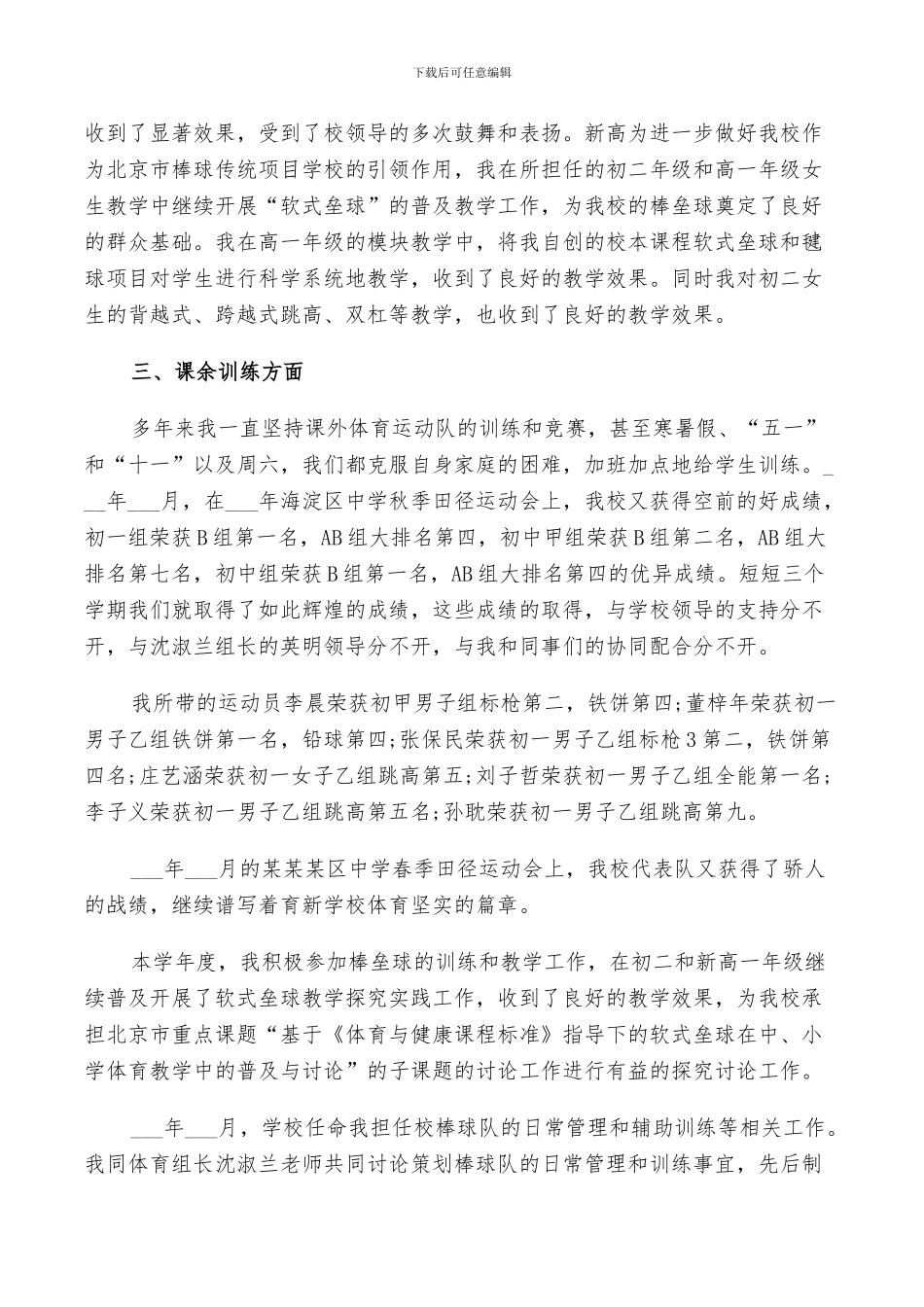 下载后可任意编辑

收到了显著效果，受到了校领导的多次鼓舞和表扬。新高为进一步做好我校作为北京市棒球传统项目学校的引领作用，我在所担任的初二年级和高一年级女生教学中继续开展“软式垒球”的普及教学工作，为我校的棒垒球奠定了良好的群众基础。我在高一年级的模块教学中，将我自创的校本课程软式垒球和毽球项目对学生进行科学系统地教学，收到了良好的教学效果。同时我对初二女生的背越式、跨越式跳高、双杠等教学，也收到了良好的教学效果。

三、课余训练方面

多年来我一直坚持课外体育运动队的训练和竞赛，甚至寒暑假、“五一”和“十一”以及周六，我们都克服自身家庭的困难，加班加点地给学生训练。___年___月，在___年海淀区中学秋季田径运动会上，我校又获得空前的好成绩，初一组荣获B组第一名，AB组大排名第四，初中甲组荣获B组第二名，AB组大排名第七名，初中组荣获B组第一名，AB组大排名第四的优异成绩。短短三个学期我们就取得了如此辉煌的成绩，这些成绩的取得，与学校领导的支持分不开，与沈淑兰组长的英明领导分不开，与我和同事们的协同配合分不开。

我所带的运动员李晨荣获初甲男子组标枪第二，铁饼第四;董梓年荣获初一男子乙组铁饼第一名，铅球第四;张保民荣获初一男子乙组标枪3第二，铁饼第四名;庄艺涵荣获初一女子乙组跳高第五;刘子哲荣获初一男子乙组全能第一名;李子义荣获初一男子乙组跳高第五名;孙耽荣获初一男子乙组跳高第九。

___年___月的某某某区中学春季田径运动会上，我校代表队又获得了骄人的战绩，继续谱写着育新学校体育坚实的篇章。

本学年度，我积极参加棒垒球的训练和教学工作，在初二和新高一年级继续普及开展了软式垒球教学探究实践工作，收到了良好的教学效果，为我校承担北京市重点课题“基于《体育与健康课程标准》指导下的软式垒球在中、小学体育教学中的普及与讨论”的子课题的讨论工作进行有益的探究讨论工作。

___年___月，学校任命我担任校棒球队的日常管理和辅助训练等相关工作。我同体育组长沈淑兰老师共同讨论策划棒球队的日常管理和训练事宜，先后制